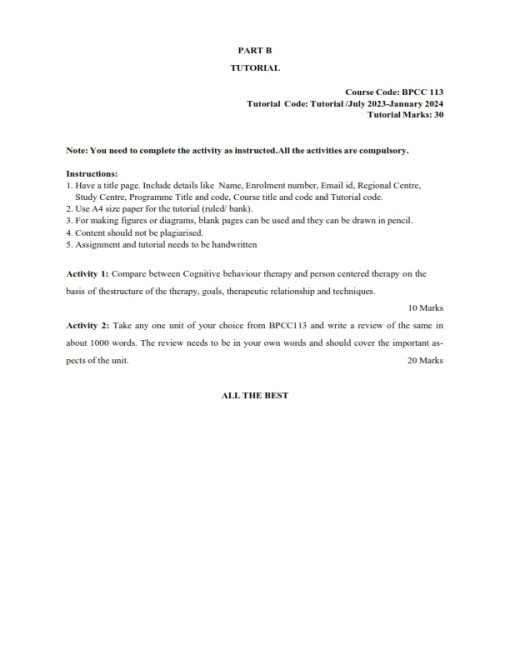 PART B

TUTORIAL

Course Code: BPCC 113
Tutorial Code: Tutorial /July 2023-January 2024
Tutorial Marks: 30

Note: You need to complete the activity as instructed.All the activities are compulsory.

Instructions:
1. Have a title page. Include details like Name, Enrolment number, Email id, Regional Centre, Study Centre, Programme Title and code, Course title and code and Tutorial code.
2. Use A4 size paper for the tutorial (ruled/ bank).
3. For making figures or diagrams, blank pages can be used and they can be drawn in pencil.
4. Content should not be plagiarised.
5. Assignment and tutorial needs to be handwritten

Activity 1: Compare between Cognitive behaviour therapy and person centered therapy on the basis of thestructure of the therapy, goals, therapeutic relationship and techniques.

10 Marks

Activity 2: Take any one unit of your choice from BPCC113 and write a review of the same in about 1000 words. The review needs to be in your own words and should cover the important aspects of the unit.

20 Marks

ALL THE BEST